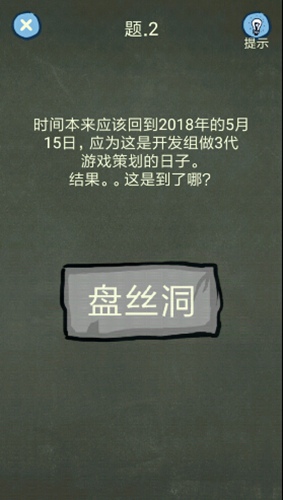 题.2

提示

时间本来应该回到2018年的5月15日，应为这是开发组做3代游戏策划的日子。
结果。。这是到了哪？

盘丝洞